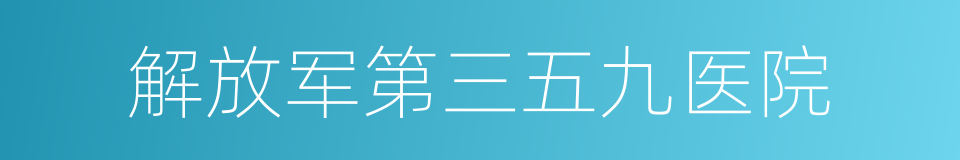 解放军第三五九医院